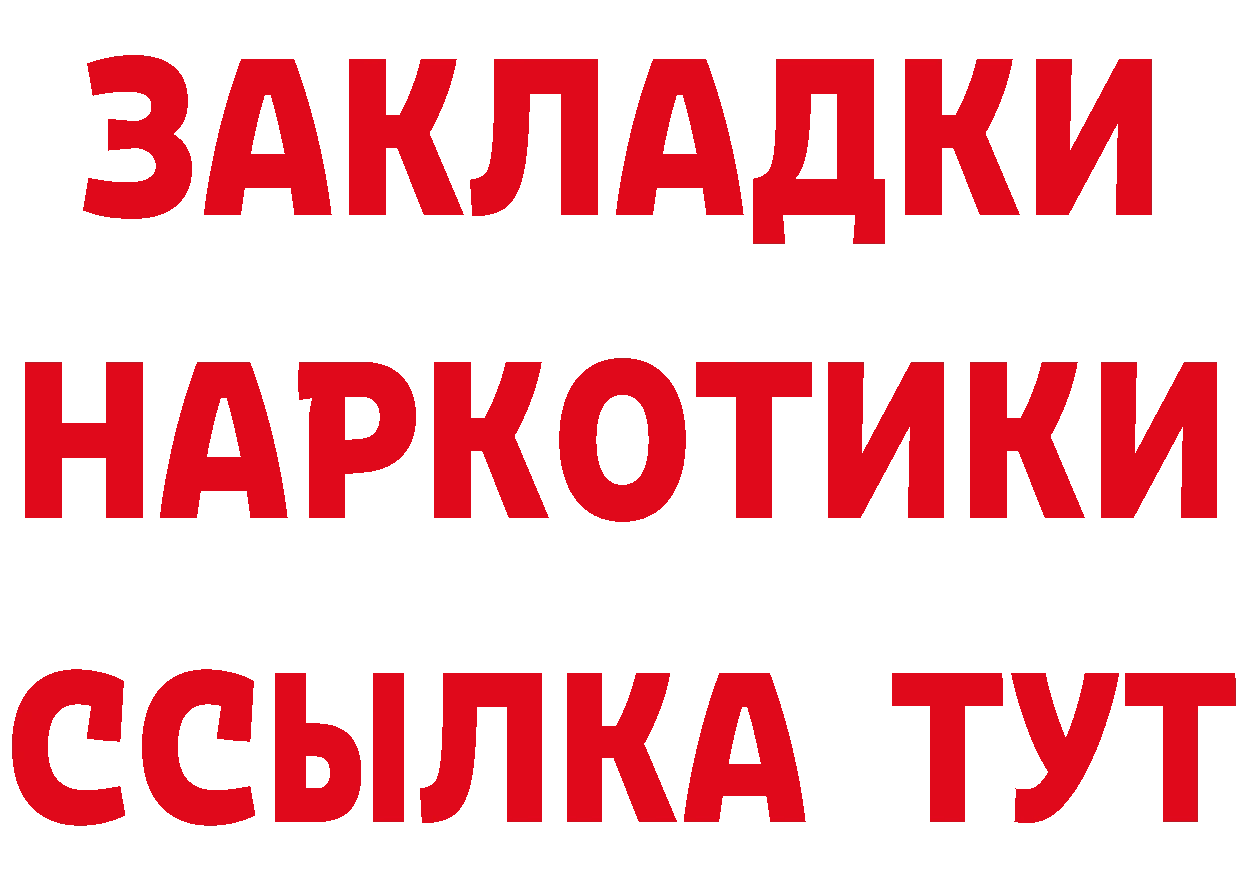 ЗАКЛАДКИ
НАРКОТИКИ
ССЫЛКА ТУТ